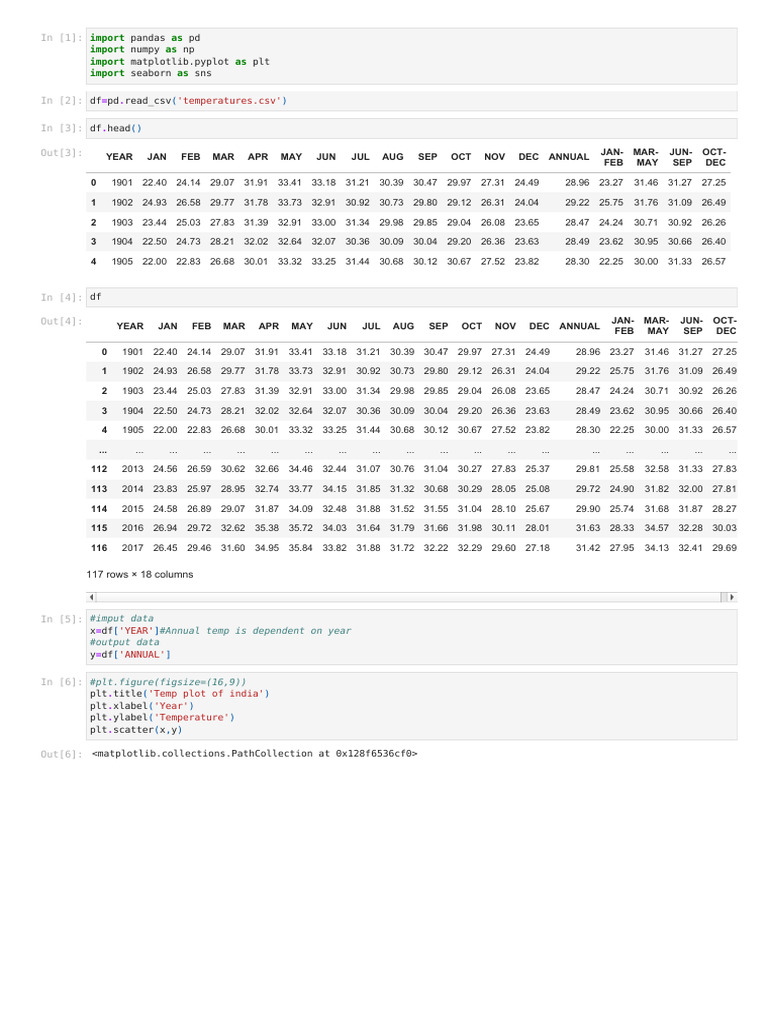 In [1]: import pandas as pd
import numpy as np
import matplotlib.pyplot as plt
import seaborn as sns

In [2]: df=pd.read_csv('temperatures.csv')

In [3]: df.head()

Out[3]:

| | YEAR | JAN | FEB | MAR | APR | MAY | JUN | JUL | AUG | SEP | OCT | NOV | DEC | ANNUAL | JAN-FEB | MAR-MAY | JUN-SEP | OCT-DEC |
|---|---|---|---|---|---|---|---|---|---|---|---|---|---|---|---|---|---|---|
| 0 | 1901 | 22.40 | 24.14 | 29.07 | 31.91 | 33.41 | 33.18 | 31.21 | 30.39 | 30.47 | 29.97 | 27.31 | 24.49 | 28.96 | 23.27 | 31.46 | 31.27 | 27.25 |
| 1 | 1902 | 24.93 | 26.58 | 29.77 | 31.78 | 33.73 | 32.91 | 30.92 | 30.73 | 29.80 | 29.12 | 26.31 | 24.04 | 29.22 | 25.75 | 31.76 | 31.09 | 26.49 |
| 2 | 1903 | 23.44 | 25.03 | 27.83 | 31.39 | 32.91 | 33.00 | 31.34 | 29.98 | 29.85 | 29.04 | 26.08 | 23.65 | 28.47 | 24.24 | 30.71 | 30.92 | 26.26 |
| 3 | 1904 | 22.50 | 24.73 | 28.21 | 32.02 | 32.64 | 32.07 | 30.36 | 30.09 | 30.04 | 29.20 | 26.36 | 23.63 | 28.49 | 23.62 | 30.95 | 30.66 | 26.40 |
| 4 | 1905 | 22.00 | 22.83 | 26.68 | 30.01 | 33.32 | 33.25 | 31.44 | 30.68 | 30.12 | 30.67 | 27.52 | 23.82 | 28.30 | 22.25 | 30.00 | 31.33 | 26.57 |

In [4]: df

Out[4]:

| | YEAR | JAN | FEB | MAR | APR | MAY | JUN | JUL | AUG | SEP | OCT | NOV | DEC | ANNUAL | JAN-FEB | MAR-MAY | JUN-SEP | OCT-DEC |
|---|---|---|---|---|---|---|---|---|---|---|---|---|---|---|---|---|---|---|
| 0 | 1901 | 22.40 | 24.14 | 29.07 | 31.91 | 33.41 | 33.18 | 31.21 | 30.39 | 30.47 | 29.97 | 27.31 | 24.49 | 28.96 | 23.27 | 31.46 | 31.27 | 27.25 |
| 1 | 1902 | 24.93 | 26.58 | 29.77 | 31.78 | 33.73 | 32.91 | 30.92 | 30.73 | 29.80 | 29.12 | 26.31 | 24.04 | 29.22 | 25.75 | 31.76 | 31.09 | 26.49 |
| 2 | 1903 | 23.44 | 25.03 | 27.83 | 31.39 | 32.91 | 33.00 | 31.34 | 29.98 | 29.85 | 29.04 | 26.08 | 23.65 | 28.47 | 24.24 | 30.71 | 30.92 | 26.26 |
| 3 | 1904 | 22.50 | 24.73 | 28.21 | 32.02 | 32.64 | 32.07 | 30.36 | 30.09 | 30.04 | 29.20 | 26.36 | 23.63 | 28.49 | 23.62 | 30.95 | 30.66 | 26.40 |
| 4 | 1905 | 22.00 | 22.83 | 26.68 | 30.01 | 33.32 | 33.25 | 31.44 | 30.68 | 30.12 | 30.67 | 27.52 | 23.82 | 28.30 | 22.25 | 30.00 | 31.33 | 26.57 |
| ... | ... | ... | ... | ... | ... | ... | ... | ... | ... | ... | ... | ... | ... | ... | ... | ... | ... | ... |
| 112 | 2013 | 24.56 | 26.59 | 30.62 | 32.66 | 34.46 | 32.44 | 31.07 | 30.76 | 31.04 | 30.27 | 27.83 | 25.37 | 29.81 | 25.58 | 32.58 | 31.33 | 27.83 |
| 113 | 2014 | 23.83 | 25.97 | 28.95 | 32.74 | 33.77 | 34.15 | 31.85 | 31.32 | 30.68 | 30.29 | 28.05 | 25.08 | 29.72 | 24.90 | 31.82 | 32.00 | 27.81 |
| 114 | 2015 | 24.58 | 26.89 | 29.07 | 31.87 | 34.09 | 32.48 | 31.88 | 31.52 | 31.55 | 31.04 | 28.10 | 25.67 | 29.90 | 25.74 | 31.68 | 31.87 | 28.27 |
| 115 | 2016 | 26.94 | 29.72 | 32.62 | 35.38 | 35.72 | 34.03 | 31.64 | 31.79 | 31.66 | 31.98 | 30.11 | 28.01 | 31.63 | 28.33 | 34.57 | 32.28 | 30.03 |
| 116 | 2017 | 26.45 | 29.46 | 31.60 | 34.95 | 35.84 | 33.82 | 31.88 | 31.72 | 32.22 | 32.29 | 29.60 | 27.18 | 31.42 | 27.95 | 34.13 | 32.41 | 29.69 |

117 rows × 18 columns

In [5]: #imput data
x=df['YEAR']#Annual temp is dependent on year
#output data
y=df['ANNUAL']

In [6]: #plt.figure(figsize=(16,9))
plt.title('Temp plot of india')
plt.xlabel('Year')
plt.ylabel('Temperature')
plt.scatter(x,y)

Out[6]: <matplotlib.collections.PathCollection at 0x128f6536cf0>